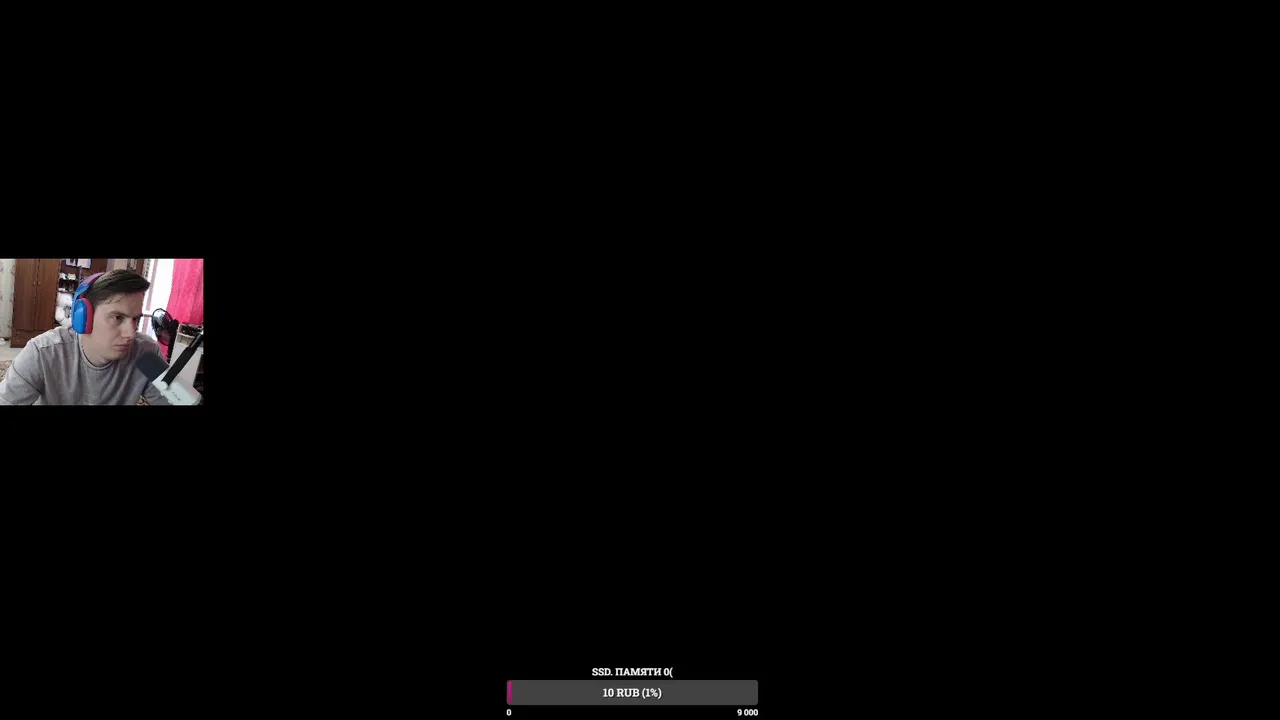 SSD. ПАМЯТИ 0(

10 RUB (1%)

0

9 000